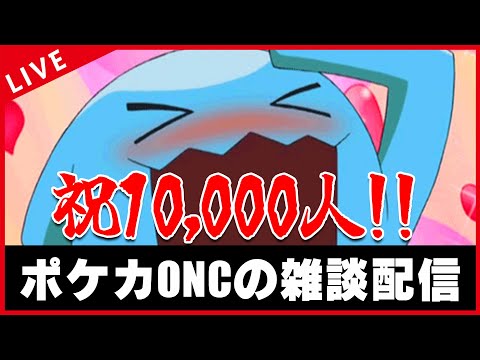 LIVE

祝10,000人!!

ポケカONCの雑談配信